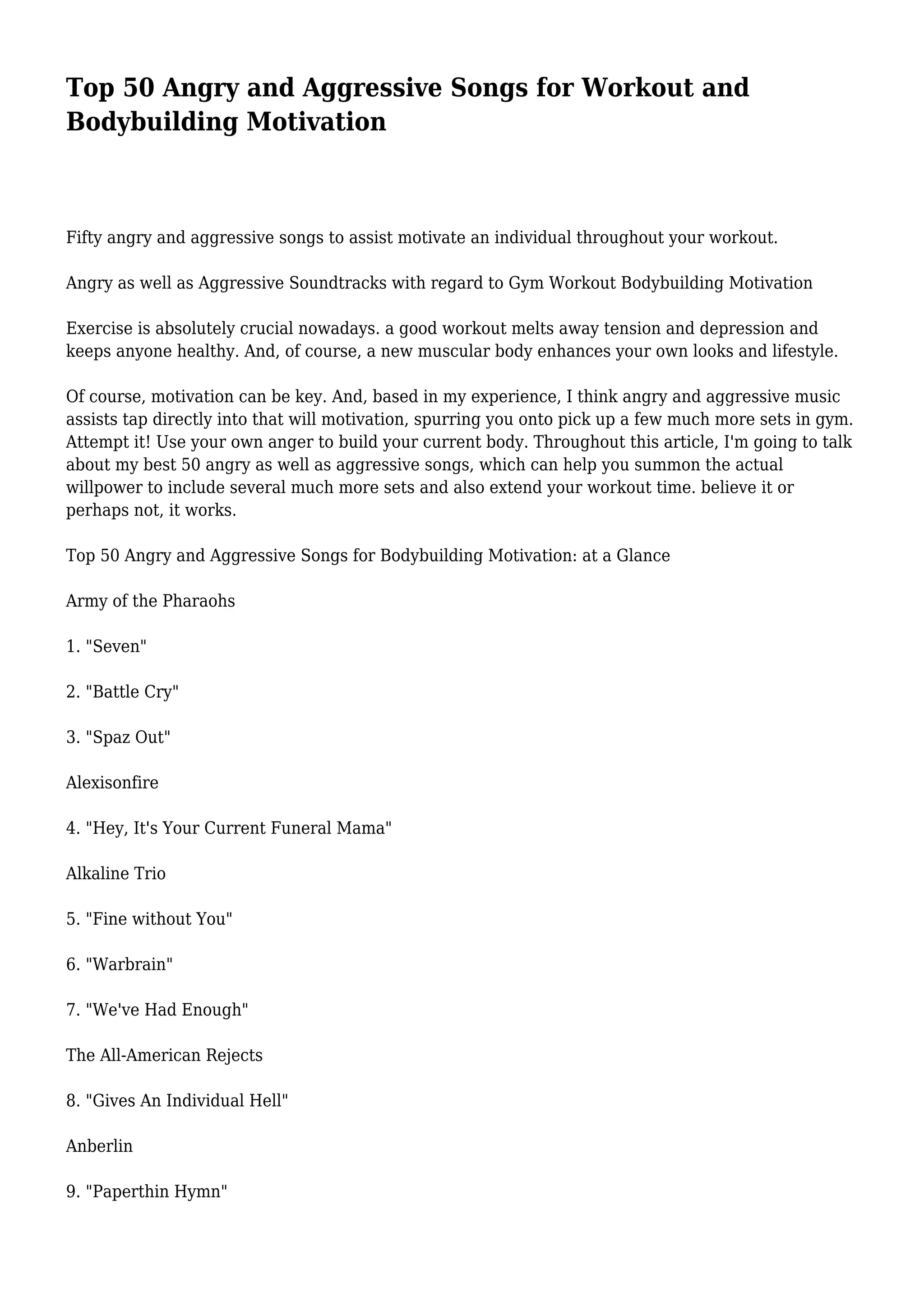 Top 50 Angry and Aggressive Songs for Workout and Bodybuilding Motivation

Fifty angry and aggressive songs to assist motivate an individual throughout your workout.

Angry as well as Aggressive Soundtracks with regard to Gym Workout Bodybuilding Motivation

Exercise is absolutely crucial nowadays. a good workout melts away tension and depression and keeps anyone healthy. And, of course, a new muscular body enhances your own looks and lifestyle.

Of course, motivation can be key. And, based in my experience, I think angry and aggressive music assists tap directly into that will motivation, spurring you onto pick up a few much more sets in gym. Attempt it! Use your own anger to build your current body. Throughout this article, I'm going to talk about my best 50 angry as well as aggressive songs, which can help you summon the actual willpower to include several much more sets and also extend your workout time. believe it or perhaps not, it works.

Top 50 Angry and Aggressive Songs for Bodybuilding Motivation: at a Glance

Army of the Pharaohs

1. "Seven"

2. "Battle Cry"

3. "Spaz Out"

Alexisonfire

4. "Hey, It's Your Current Funeral Mama"

Alkaline Trio

5. "Fine without You"

6. "Warbrain"

7. "We've Had Enough"

The All-American Rejects

8. "Gives An Individual Hell"

Anberlin

9. "Paperthin Hymn"